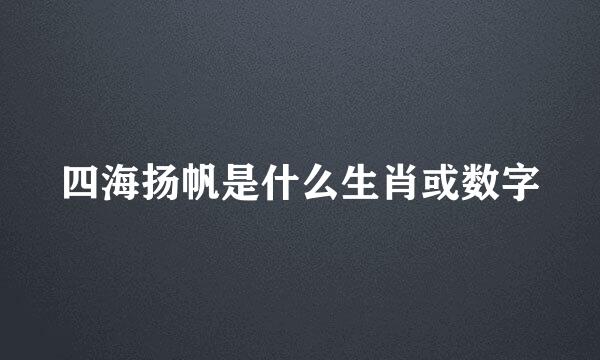 四海扬帆是什么生肖或数字